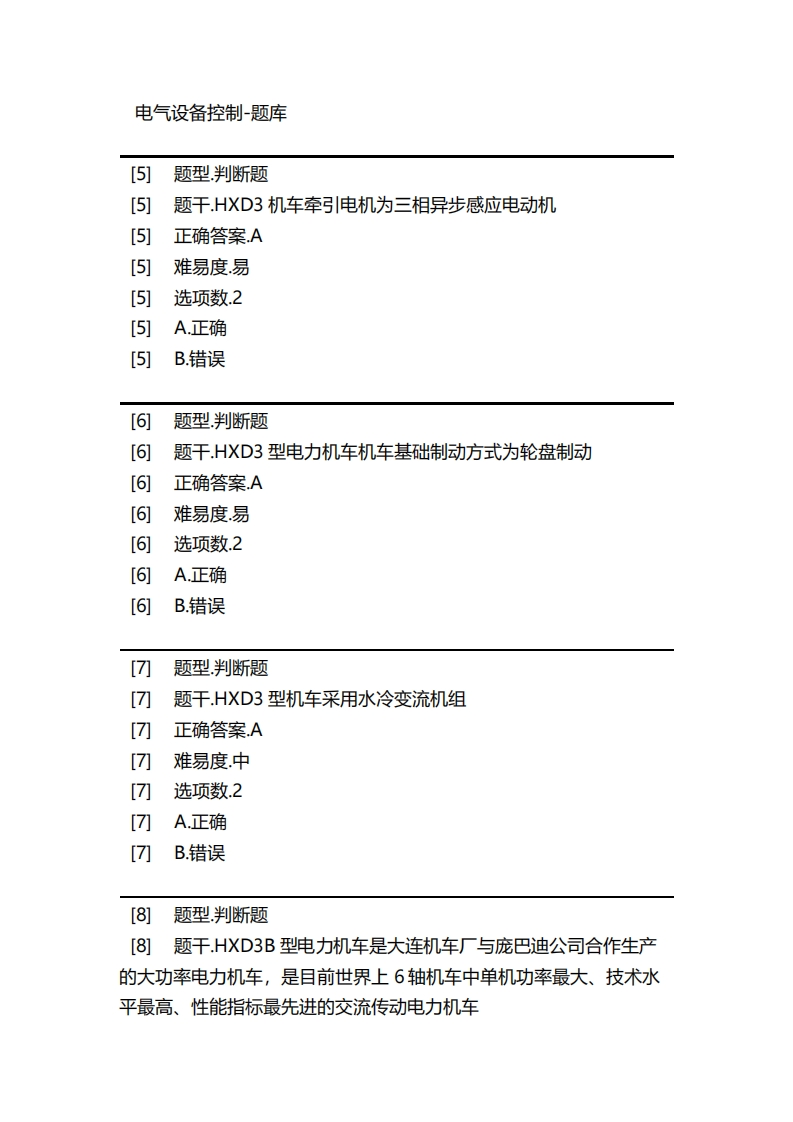 电气设备控制-题库

[5] 题型.判断题
[5] 题干.HXD3 机车牵引电机为三相异步感应电动机
[5] 正确答案.A
[5] 难易度.易
[5] 选项数.2
[5] A.正确
[5] B.错误

[6] 题型.判断题
[6] 题干.HXD3 型电力机车机车基础制动方式为轮盘制动
[6] 正确答案.A
[6] 难易度.易
[6] 选项数.2
[6] A.正确
[6] B.错误

[7] 题型.判断题
[7] 题干.HXD3 型机车采用水冷变流机组
[7] 正确答案.A
[7] 难易度.中
[7] 选项数.2
[7] A.正确
[7] B.错误

[8] 题型.判断题
[8] 题干.HXD3B 型电力机车是大连机车厂与庞巴迪公司合作生产的大功率电力机车，是目前世界上 6 轴机车中单机功率最大、技术水平最高、性能指标最先进的交流传动电力机车